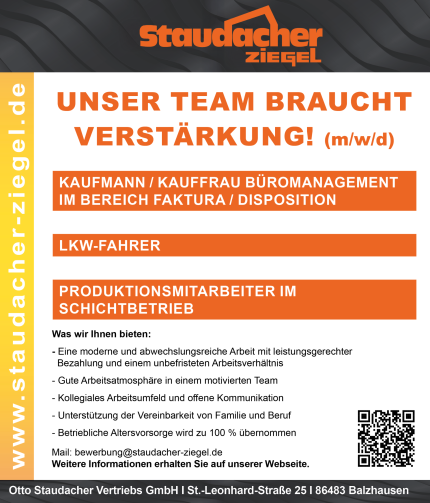 Staudacher
ZIEGEL

www.staudacher-ziegel.de

UNSER TEAM BRAUCHT VERSTÄRKUNG! (m/w/d)

KAUFMANN / KAUFFRAU BÜROMANAGEMENT IM BEREICH FAKTURA / DISPOSITION

LKW-FAHRER

PRODUKTIONSMITARBEITER IM SCHICHTBETRIEB

Was wir Ihnen bieten:

- Eine moderne und abwechslungsreiche Arbeit mit leistungsgerechter Bezahlung und einem unbefristeten Arbeitsverhältnis

- Gute Arbeitsatmosphäre in einem motivierten Team

- Kollegiales Arbeitsumfeld und offene Kommunikation

- Unterstützung der Vereinbarkeit von Familie und Beruf

- Betriebliche Altersvorsorge wird zu 100 % übernommen

Mail: bewerbung@staudacher-ziegel.de
Weitere Informationen erhalten Sie auf unserer Webseite.

Otto Staudacher Vertriebs GmbH I St.-Leonhard-Straße 25 I 86483 Balzhausen